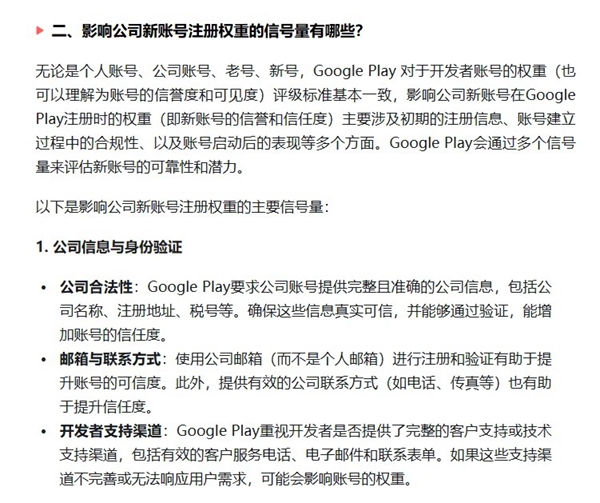 二、影响公司新账号注册权重的信号量有哪些?

无论是个人账号、公司账号、老号、新号，Google Play 对于开发者账号的权重（也可以理解为账号的信誉度和可见度）评级标准基本一致，影响公司新账号在Google Play注册时的权重（即新账号的信誉和信任度）主要涉及初期的注册信息、账号建立过程中的合规性、以及账号启动后的表现等多个方面。Google Play会通过多个信号量来评估新账号的可靠性和潜力。

以下是影响公司新账号注册权重的主要信号量：

1. 公司信息与身份验证

• 公司合法性：Google Play要求公司账号提供完整且准确的公司信息，包括公司名称、注册地址、税号等。确保这些信息真实可信，并能够通过验证，能增加账号的信任度。
• 邮箱与联系方式：使用公司邮箱（而不是个人邮箱）进行注册和验证有助于提升账号的可信度。此外，提供有效的公司联系方式（如电话、传真等）也有助于提升信任度。
• 开发者支持渠道：Google Play重视开发者是否提供了完整的客户支持或技术支持渠道，包括有效的客户服务电话、电子邮件和联系表单。如果这些支持渠道不完善或无法响应用户需求，可能会影响账号的权重。